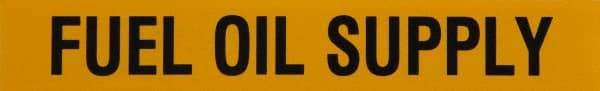 FUEL OIL SUPPLY